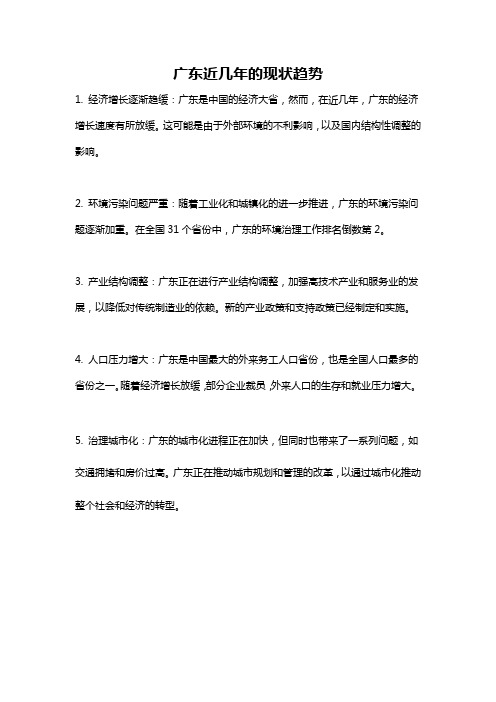 广东近几年的现状趋势

1. 经济增长逐渐趋缓：广东是中国的经济大省，然而，在近几年，广东的经济增长速度有所放缓。这可能是由于外部环境的不利影响，以及国内结构性调整的影响。

2. 环境污染问题严重：随着工业化和城镇化的进一步推进，广东的环境污染问题逐渐加重。在全国 31 个省份中，广东的环境治理工作排名倒数第 2。

3. 产业结构调整：广东正在进行产业结构调整，加强高技术产业和服务业的发展，以降低对传统制造业的依赖。新的产业政策和支持政策已经制定和实施。

4. 人口压力增大：广东是中国最大的外来务工人口省份，也是全国人口最多的省份之一。随着经济增长放缓，部分企业裁员，外来人口的生存和就业压力增大。

5. 治理城市化：广东的城市化进程正在加快，但同时也带来了一系列问题，如交通拥堵和房价过高。广东正在推动城市规划和管理的改革，以通过城市化推动整个社会和经济的转型。